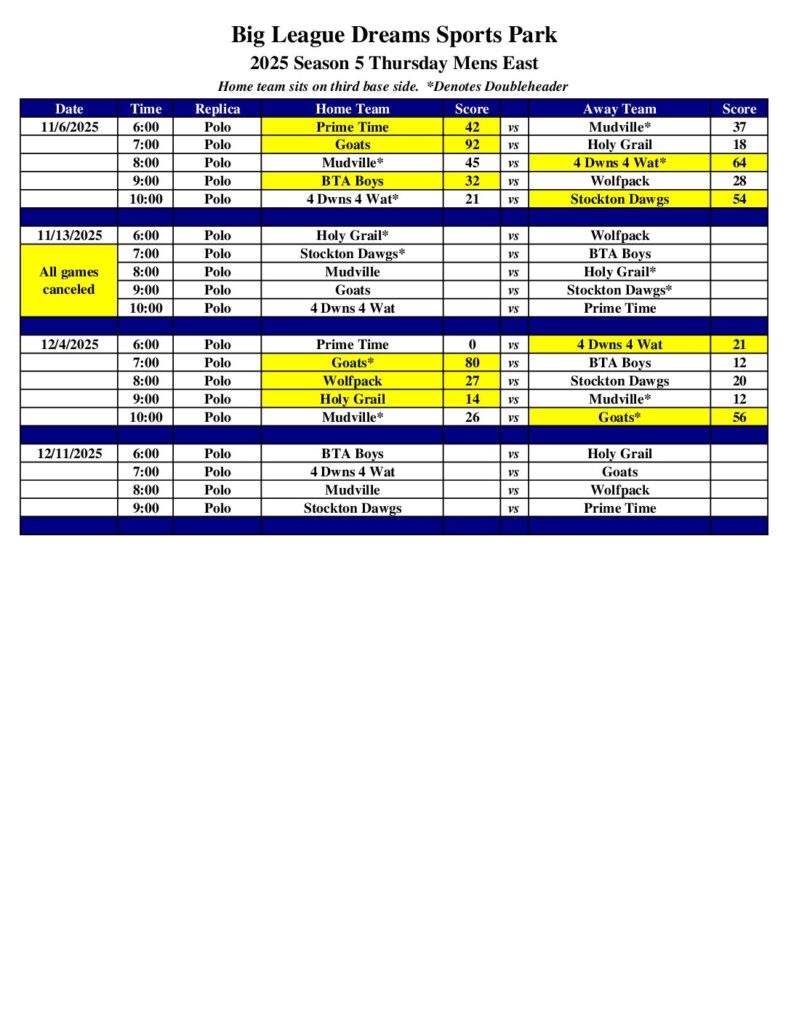 Big League Dreams Sports Park

2025 Season 5 Thursday Mens East

Home team sits on third base side. *Denotes Doubleheader

| Date | Time | Replica | Home Team | Score |  | Away Team | Score |
|---|---|---|---|---|---|---|---|
| 11/6/2025 | 6:00 | Polo | Prime Time | 42 | vs | Mudville* | 37 |
|  | 7:00 | Polo | Goats | 92 | vs | Holy Grail | 18 |
|  | 8:00 | Polo | Mudville* | 45 | vs | 4 Dwns 4 Wat* | 64 |
|  | 9:00 | Polo | BTA Boys | 32 | vs | Wolfpack | 28 |
|  | 10:00 | Polo | 4 Dwns 4 Wat* | 21 | vs | Stockton Dawgs | 54 |
|  |  |  |  |  |  |  |  |
| 11/13/2025 | 6:00 | Polo | Holy Grail* |  | vs | Wolfpack |  |
| All games canceled | 7:00 | Polo | Stockton Dawgs* |  | vs | BTA Boys |  |
|  | 8:00 | Polo | Mudville |  | vs | Holy Grail* |  |
|  | 9:00 | Polo | Goats |  | vs | Stockton Dawgs* |  |
|  | 10:00 | Polo | 4 Dwns 4 Wat |  | vs | Prime Time |  |
|  |  |  |  |  |  |  |  |
| 12/4/2025 | 6:00 | Polo | Prime Time | 0 | vs | 4 Dwns 4 Wat | 21 |
|  | 7:00 | Polo | Goats* | 80 | vs | BTA Boys | 12 |
|  | 8:00 | Polo | Wolfpack | 27 | vs | Stockton Dawgs | 20 |
|  | 9:00 | Polo | Holy Grail | 14 | vs | Mudville* | 12 |
|  | 10:00 | Polo | Mudville* | 26 | vs | Goats* | 56 |
|  |  |  |  |  |  |  |  |
| 12/11/2025 | 6:00 | Polo | BTA Boys |  | vs | Holy Grail |  |
|  | 7:00 | Polo | 4 Dwns 4 Wat |  | vs | Goats |  |
|  | 8:00 | Polo | Mudville |  | vs | Wolfpack |  |
|  | 9:00 | Polo | Stockton Dawgs |  | vs | Prime Time |  |